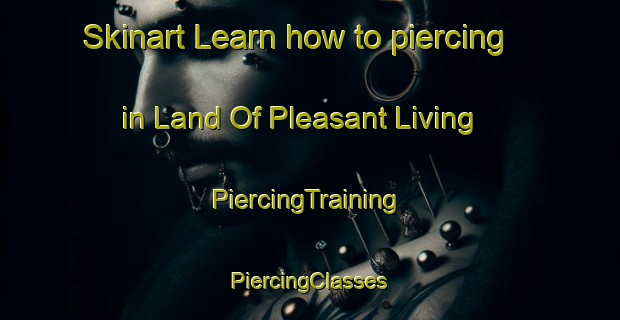 Skinart Learn how to piercing in Land Of Pleasant Living

PiercingTraining

PiercingClasses